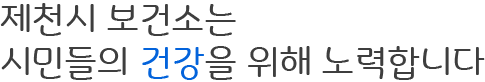 제천시 보건소는
시민들의 건강을 위해 노력합니다